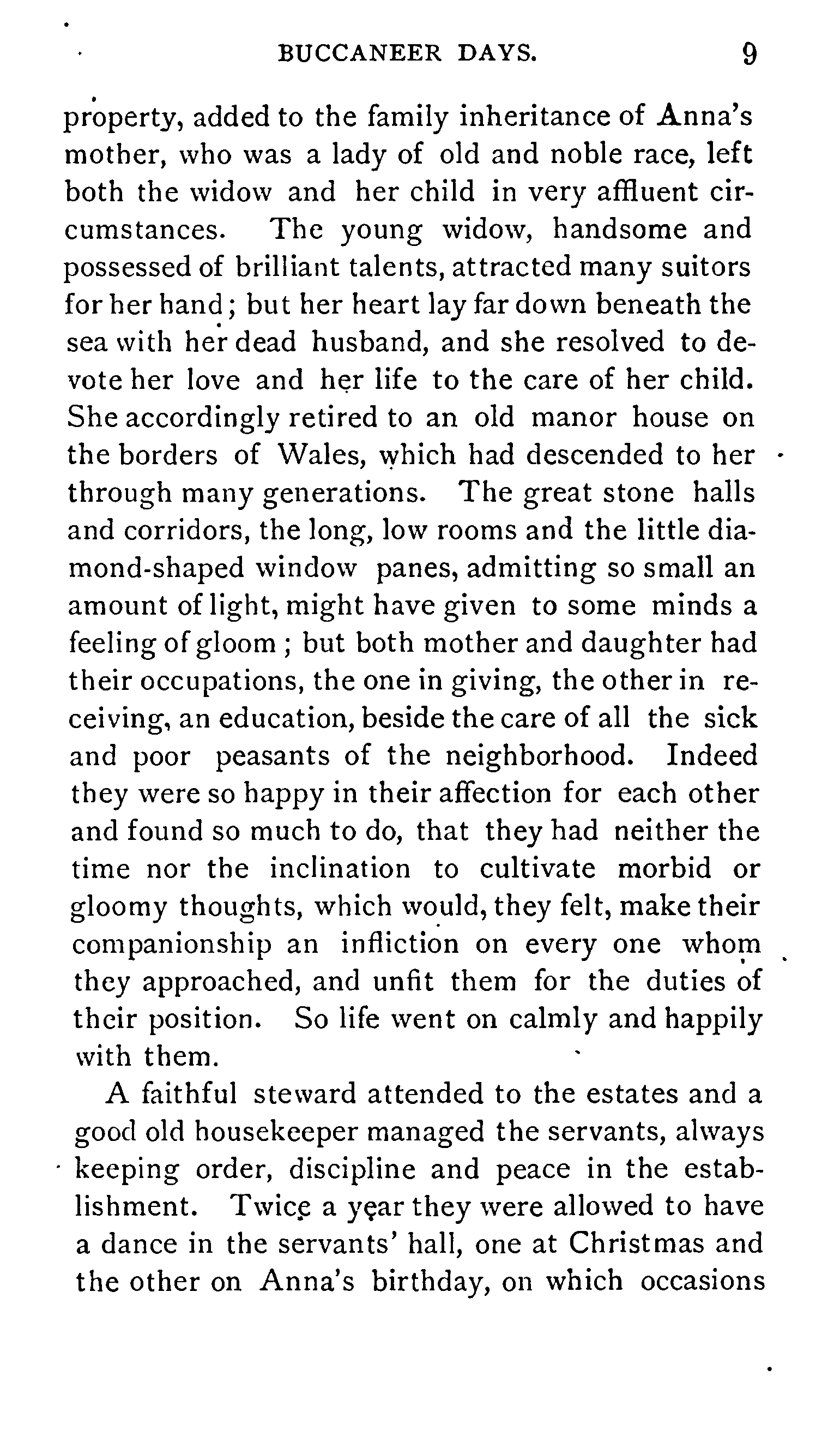 BUCCANEER DAYS. 9

property, added to the family inheritance of Anna's mother, who was a lady of old and noble race, left both the widow and her child in very affluent circumstances. The young widow, handsome and possessed of brilliant talents, attracted many suitors for her hand; but her heart lay far down beneath the sea with her dead husband, and she resolved to devote her love and her life to the care of her child. She accordingly retired to an old manor house on the borders of Wales, which had descended to her through many generations. The great stone halls and corridors, the long, low rooms and the little diamond-shaped window panes, admitting so small an amount of light, might have given to some minds a feeling of gloom; but both mother and daughter had their occupations, the one in giving, the other in receiving, an education, beside the care of all the sick and poor peasants of the neighborhood. Indeed they were so happy in their affection for each other and found so much to do, that they had neither the time nor the inclination to cultivate morbid or gloomy thoughts, which would, they felt, make their companionship an infliction on every one whom they approached, and unfit them for the duties of their position. So life went on calmly and happily with them.

A faithful steward attended to the estates and a good old housekeeper managed the servants, always keeping order, discipline and peace in the establishment. Twice a year they were allowed to have a dance in the servants' hall, one at Christmas and the other on Anna's birthday, on which occasions